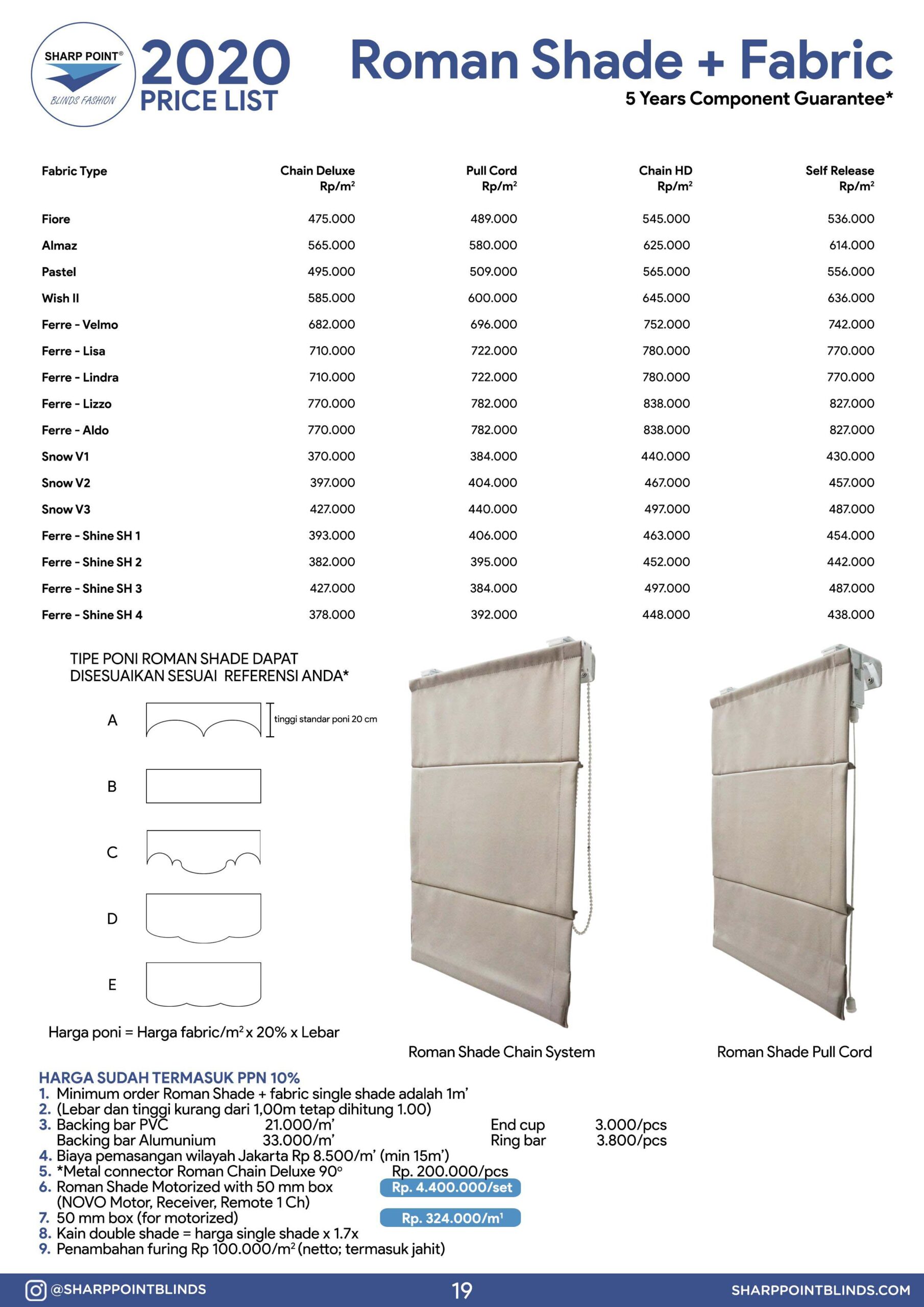 SHARP POINT®
BLINDS FASHION
2020
PRICE LIST

Roman Shade + Fabric
5 Years Component Guarantee*

| Fabric Type | Chain Deluxe Rp/m² | Pull Cord Rp/m² | Chain HD Rp/m² | Self Release Rp/m² |
|---|---|---|---|---|
| Fiore | 475.000 | 489.000 | 545.000 | 536.000 |
| Almaz | 565.000 | 580.000 | 625.000 | 614.000 |
| Pastel | 495.000 | 509.000 | 565.000 | 556.000 |
| Wish II | 585.000 | 600.000 | 645.000 | 636.000 |
| Ferre - Velmo | 682.000 | 696.000 | 752.000 | 742.000 |
| Ferre - Lisa | 710.000 | 722.000 | 780.000 | 770.000 |
| Ferre - Lindra | 710.000 | 722.000 | 780.000 | 770.000 |
| Ferre - Lizzo | 770.000 | 782.000 | 838.000 | 827.000 |
| Ferre - Aldo | 770.000 | 782.000 | 838.000 | 827.000 |
| Snow V1 | 370.000 | 384.000 | 440.000 | 430.000 |
| Snow V2 | 397.000 | 404.000 | 467.000 | 457.000 |
| Snow V3 | 427.000 | 440.000 | 497.000 | 487.000 |
| Ferre - Shine SH 1 | 393.000 | 406.000 | 463.000 | 454.000 |
| Ferre - Shine SH 2 | 382.000 | 395.000 | 452.000 | 442.000 |
| Ferre - Shine SH 3 | 427.000 | 384.000 | 497.000 | 487.000 |
| Ferre - Shine SH 4 | 378.000 | 392.000 | 448.000 | 438.000 |

TIPE PONI ROMAN SHADE DAPAT DISESUAIKAN SESUAI REFERENSI ANDA*

A
tinggi standar poni 20 cm
B
C
D
E

Harga poni = Harga fabric/m² x 20% x Lebar

Roman Shade Chain System
Roman Shade Pull Cord

HARGA SUDAH TERMASUK PPN 10%
1. Minimum order Roman Shade + fabric single shade adalah 1m'
2. (Lebar dan tinggi kurang dari 1,00m tetap dihitung 1.00)
3. Backing bar PVC 21.000/m' End cup 3.000/pcs
Backing bar Alumunium 33.000/m' Ring bar 3.800/pcs
4. Biaya pemasangan wilayah Jakarta Rp 8.500/m' (min 15m')
5. *Metal connector Roman Chain Deluxe 90° Rp. 200.000/pcs
6. Roman Shade Motorized with 50 mm box Rp. 4.400.000/set
(NOVO Motor, Receiver, Remote 1 Ch)
7. 50 mm box (for motorized) Rp. 324.000/m¹
8. Kain double shade = harga single shade x 1.7x
9. Penambahan furing Rp 100.000/m² (netto; termasuk jahit)

@SHARPPOINTBLINDS
19
SHARPPOINTBLINDS.COM